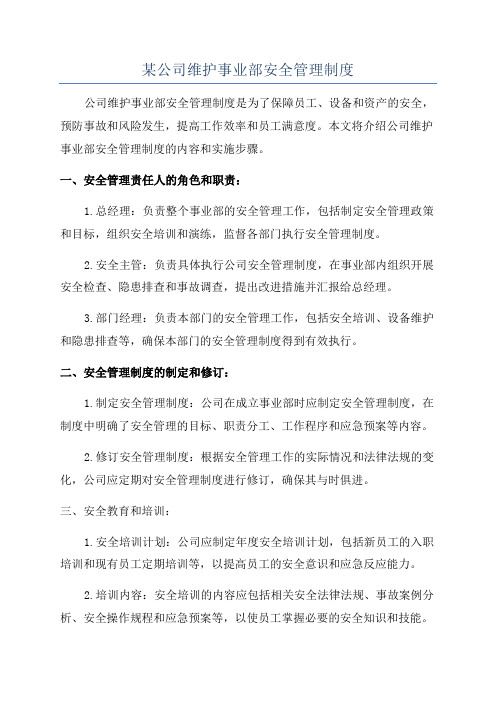 某公司维护事业部安全管理制度

公司维护事业部安全管理制度是为了保障员工、设备和资产的安全，预防事故和风险发生，提高工作效率和员工满意度。本文将介绍公司维护事业部安全管理制度的内容和实施步骤。

一、安全管理责任人的角色和职责：

1.总经理：负责整个事业部的安全管理工作，包括制定安全管理政策和目标，组织安全培训和演练，监督各部门执行安全管理制度。

2.安全主管：负责具体执行公司安全管理制度，在事业部内组织开展安全检查、隐患排查和事故调查，提出改进措施并汇报给总经理。

3.部门经理：负责本部门的安全管理工作，包括安全培训、设备维护和隐患排查等，确保本部门的安全管理制度得到有效执行。

二、安全管理制度的制定和修订：

1.制定安全管理制度：公司在成立事业部时应制定安全管理制度，在制度中明确了安全管理的目标、职责分工、工作程序和应急预案等内容。

2.修订安全管理制度：根据安全管理工作的实际情况和法律法规的变化，公司应定期对安全管理制度进行修订，确保其与时俱进。

三、安全教育和培训：

1.安全培训计划：公司应制定年度安全培训计划，包括新员工的入职培训和现有员工定期培训等，以提高员工的安全意识和应急反应能力。

2.培训内容：安全培训的内容应包括相关安全法律法规、事故案例分析、安全操作规程和应急预案等，以使员工掌握必要的安全知识和技能。